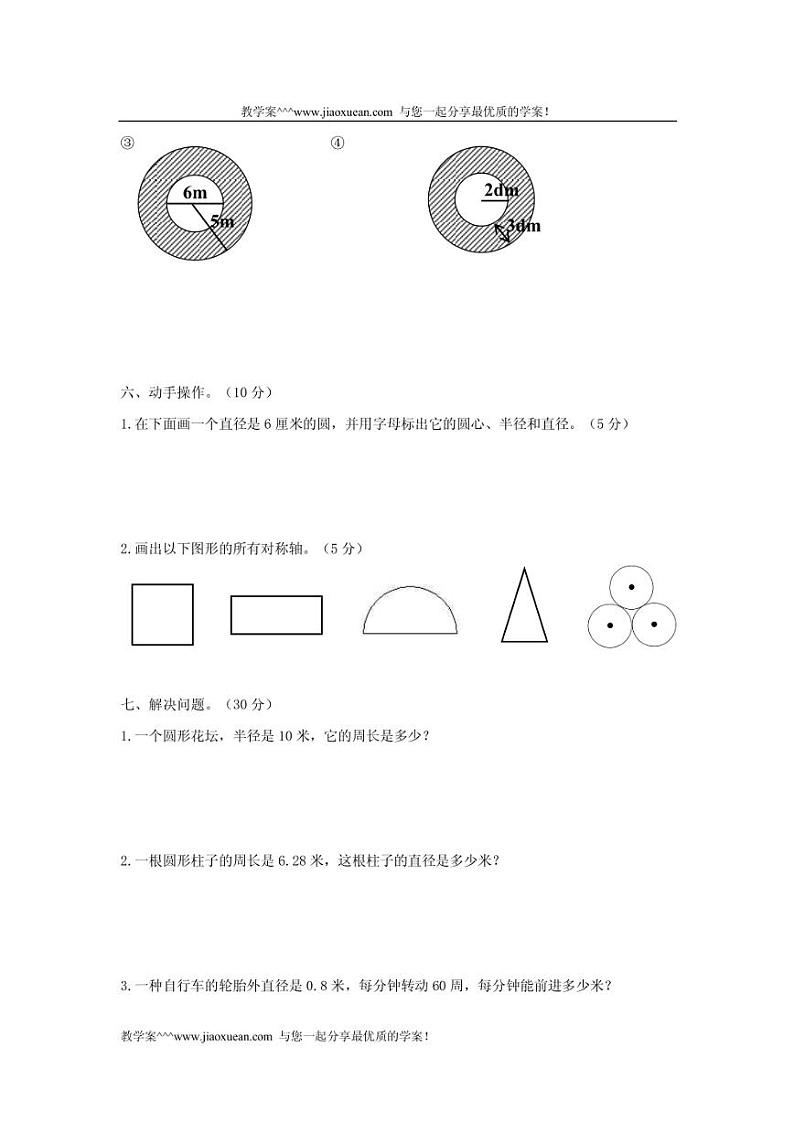 教学案^^^www.jiaoxuean.com 与您一起分享最优质的学案！

③

6m

5m

④

2dm

3dm

六、动手操作。（10 分）

1.在下面画一个直径是 6 厘米的圆，并用字母标出它的圆心、半径和直径。（5 分）

2.画出以下图形的所有对称轴。（5 分）

七、解决问题。（30 分）

1.一个圆形花坛，半径是 10 米，它的周长是多少？

2.一根圆形柱子的周长是 6.28 米，这根柱子的直径是多少米？

3.一种自行车的轮胎外直径是 0.8 米，每分钟转动 60 周，每分钟能前进多少米？

教学案^^^www.jiaoxuean.com 与您一起分享最优质的学案！